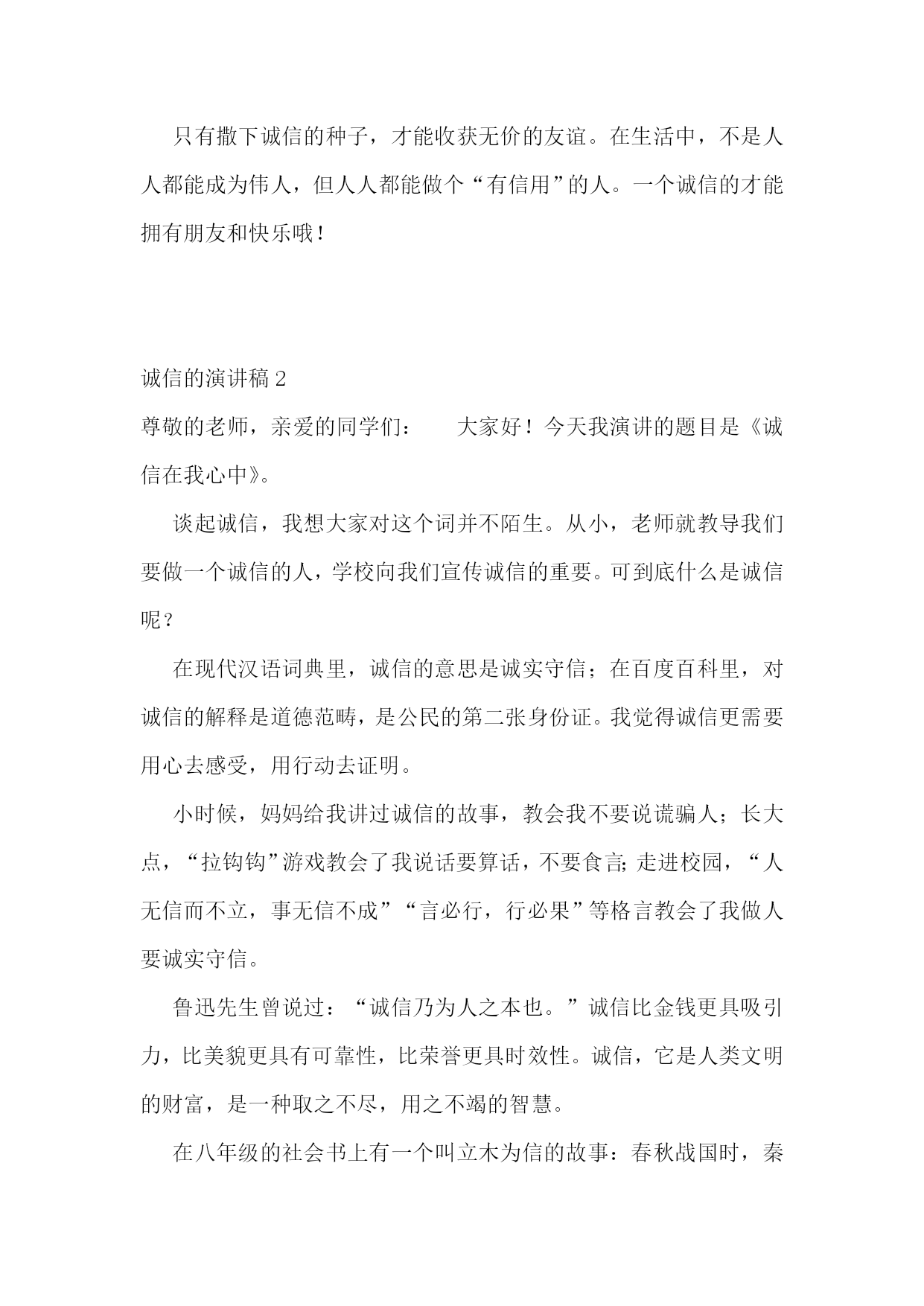 只有撒下诚信的种子，才能收获无价的友谊。在生活中，不是人人都能成为伟人，但人人都能做个“有信用”的人。一个诚信的才能拥有朋友和快乐哦！

诚信的演讲稿 2

尊敬的老师，亲爱的同学们：　　大家好！今天我演讲的题目是《诚信在我心中》。

谈起诚信，我想大家对这个词并不陌生。从小，老师就教导我们要做一个诚信的人，学校向我们宣传诚信的重要。可到底什么是诚信呢？

在现代汉语词典里，诚信的意思是诚实守信；在百度百科里，对诚信的解释是道德范畴，是公民的第二张身份证。我觉得诚信更需要用心去感受，用行动去证明。

小时候，妈妈给我讲过诚信的故事，教会我不要说谎骗人；长大点，“拉钩钩”游戏教会了我说话要算话，不要食言；走进校园，“人无信而不立，事无信不成”“言必行，行必果”等格言教会了我做人要诚实守信。

鲁迅先生曾说过：“诚信乃为人之本也。”诚信比金钱更具吸引力，比美貌更具有可靠性，比荣誉更具时效性。诚信，它是人类文明的财富，是一种取之不尽，用之不竭的智慧。

在八年级的社会书上有一个叫立木为信的故事：春秋战国时，秦